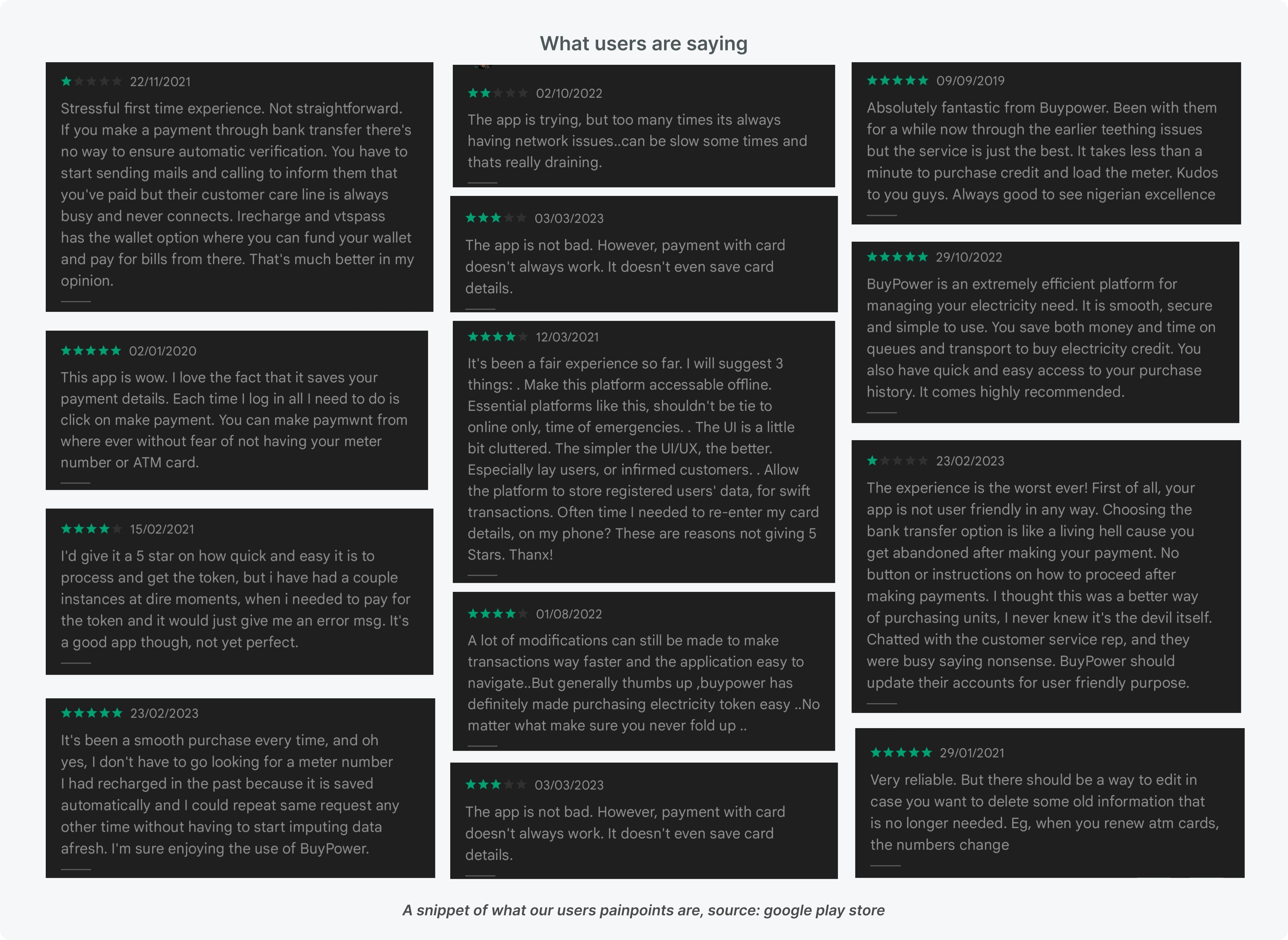 What users are saying

22/11/2021

Stressful first time experience. Not straightforward. If you make a payment through bank transfer there's no way to ensure automatic verification. You have to start sending mails and calling to inform them that you've paid but their customer care line is always busy and never connects. Irecharge and vtspass has the wallet option where you can fund your wallet and pay for bills from there. That's much better in my opinion.

02/01/2020

This app is wow. I love the fact that it saves your payment details. Each time I log in all I need to do is click on make payment. You can make paymwnt from where ever without fear of not having your meter number or ATM card.

15/02/2021

I'd give it a 5 star on how quick and easy it is to process and get the token, but i have had a couple instances at dire moments, when i needed to pay for the token and it would just give me an error msg. It's a good app though, not yet perfect.

23/02/2023

It's been a smooth purchase every time, and oh yes, I don't have to go looking for a meter number I had recharged in the past because it is saved automatically and I could repeat same request any other time without having to start imputing data afresh. I'm sure enjoying the use of BuyPower.

02/10/2022

The app is trying, but too many times its always having network issues..can be slow some times and thats really draining.

03/03/2023

The app is not bad. However, payment with card doesn't always work. It doesn't even save card details.

12/03/2021

It's been a fair experience so far. I will suggest 3 things: . Make this platform accessable offline. Essential platforms like this, shouldn't be tie to online only, time of emergencies. . The UI is a little bit cluttered. The simpler the UI/UX, the better. Especially lay users, or infirmed customers. . Allow the platform to store registered users' data, for swift transactions. Often time I needed to re-enter my card details, on my phone? These are reasons not giving 5 Stars. Thanx!

01/08/2022

A lot of modifications can still be made to make transactions way faster and the application easy to navigate..But generally thumbs up ,buypower has definitely made purchasing electricity token easy ..No matter what make sure you never fold up ..

03/03/2023

The app is not bad. However, payment with card doesn't always work. It doesn't even save card details.

09/09/2019

Absolutely fantastic from Buypower. Been with them for a while now through the earlier teething issues but the service is just the best. It takes less than a minute to purchase credit and load the meter. Kudos to you guys. Always good to see nigerian excellence

29/10/2022

BuyPower is an extremely efficient platform for managing your electricity need. It is smooth, secure and simple to use. You save both money and time on queues and transport to buy electricity credit. You also have quick and easy access to your purchase history. It comes highly recommended.

23/02/2023

The experience is the worst ever! First of all, your app is not user friendly in any way. Choosing the bank transfer option is like a living hell cause you get abandoned after making your payment. No button or instructions on how to proceed after making payments. I thought this was a better way of purchasing units, I never knew it's the devil itself. Chatted with the customer service rep, and they were busy saying nonsense. BuyPower should update their accounts for user friendly purpose.

29/01/2021

Very reliable. But there should be a way to edit in case you want to delete some old information that is no longer needed. Eg, when you renew atm cards, the numbers change

A snippet of what our users painpoints are, source: google play store